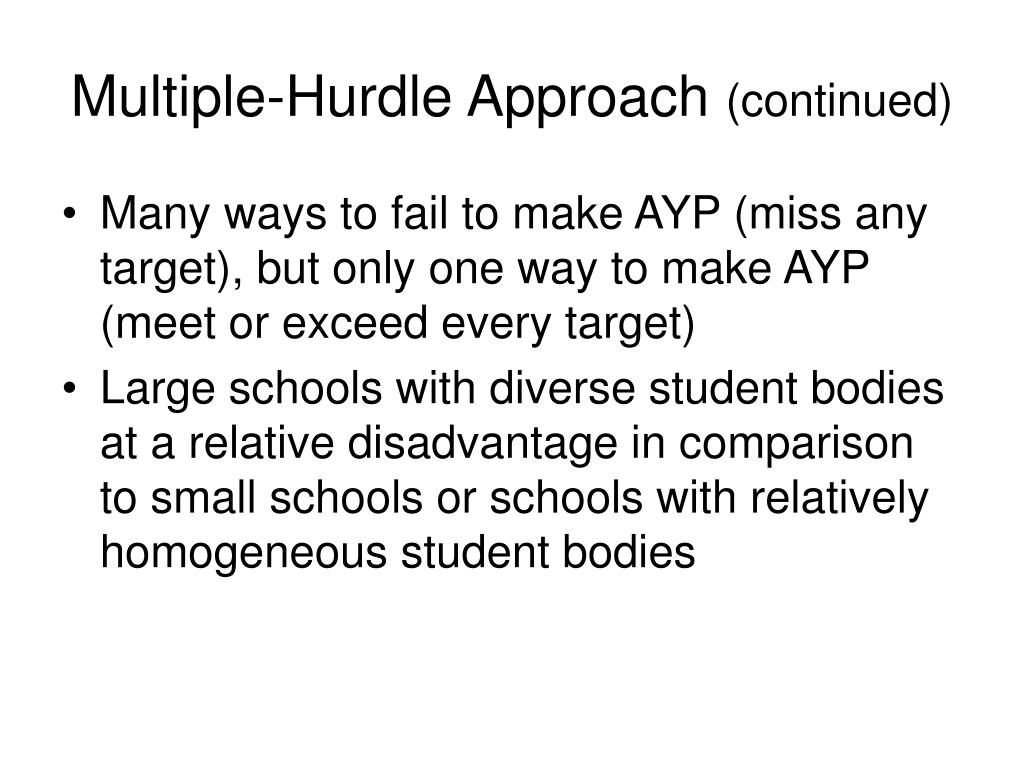 Multiple-Hurdle Approach (continued)

• Many ways to fail to make AYP (miss any target), but only one way to make AYP (meet or exceed every target)

• Large schools with diverse student bodies at a relative disadvantage in comparison to small schools or schools with relatively homogeneous student bodies